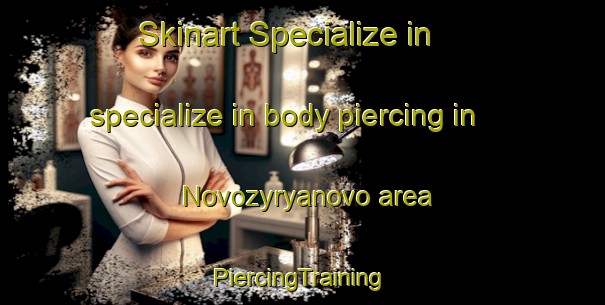 Skinart Specialize in specialize in body piercing in Novozyryanovo area

PiercingTraining